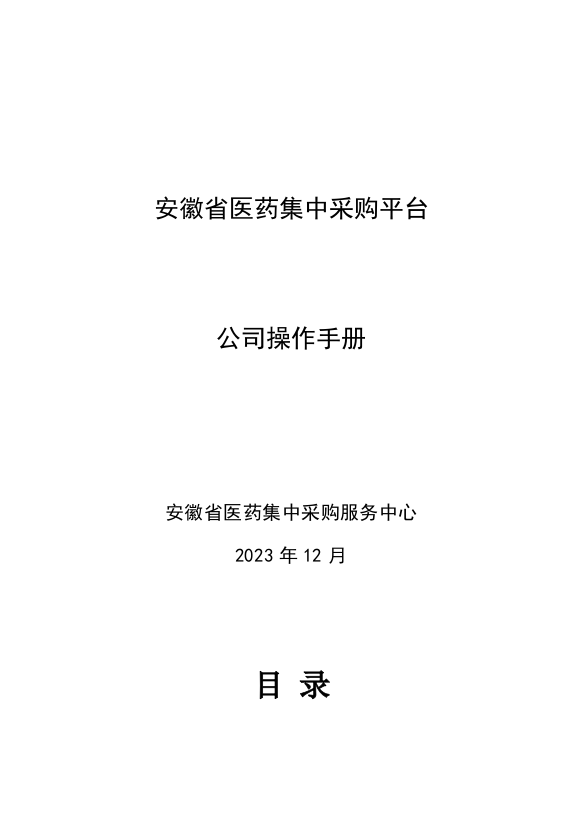 安徽省医药集中采购平台

公司操作手册

安徽省医药集中采购服务中心

2023 年 12 月

目 录